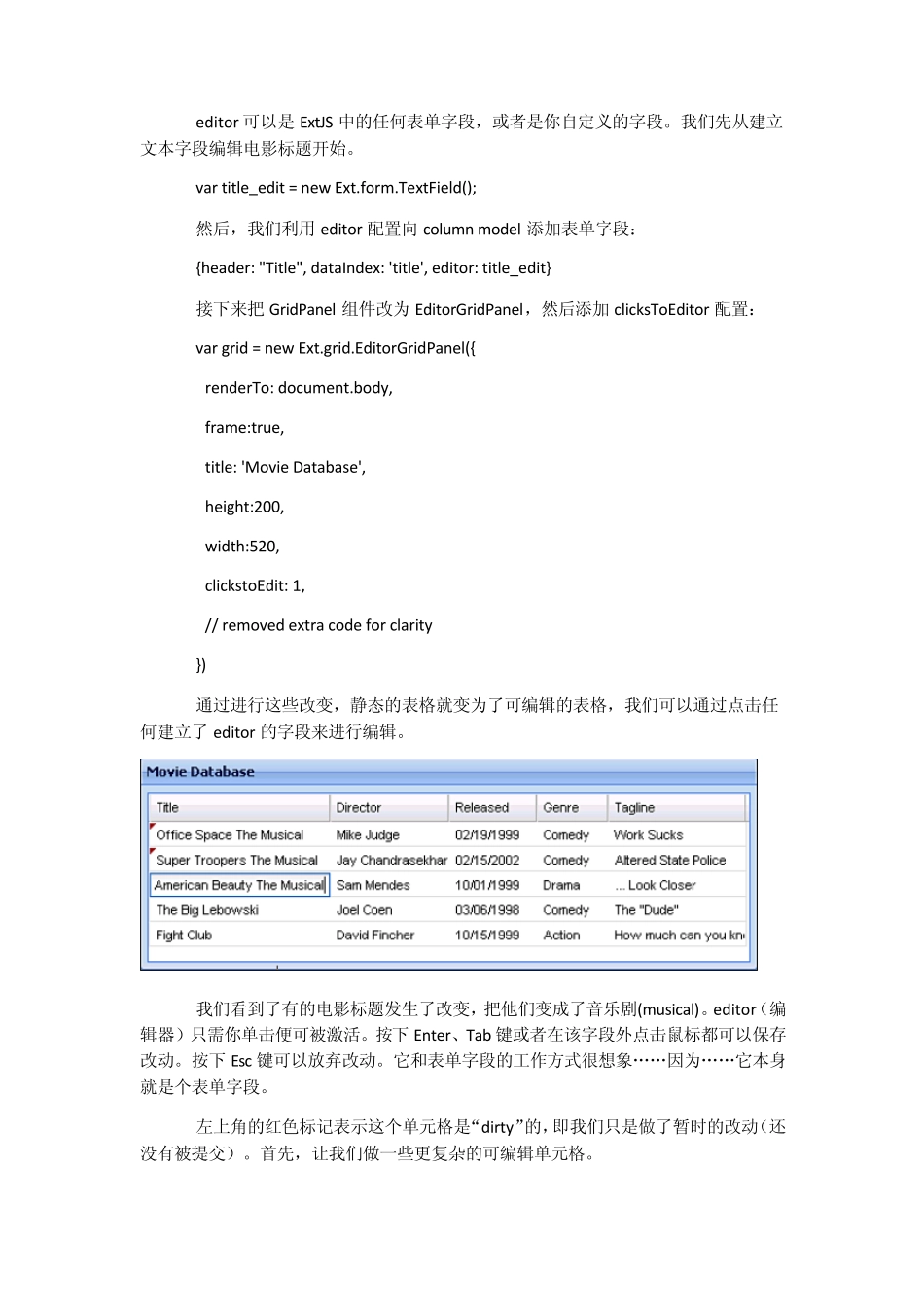 editor 可以是 ExtJS 中的任何表单字段，或者是你自定义的字段。我们先从建立文本字段编辑电影标题开始。

var title_edit = new Ext.form.TextField();

然后，我们利用 editor 配置向 column model 添加表单字段：

{header: "Title", dataIndex: 'title', editor: title_edit}

接下来把 GridPanel 组件改为 EditorGridPanel，然后添加 clicksToEditor 配置：

var grid = new Ext.grid.EditorGridPanel({

renderTo: document.body,

frame:true,

title: 'Movie Database',

height:200,

width:520,

clickstoEdit: 1,

// removed extra code for clarity

})

通过进行这些改变，静态的表格就变为了可编辑的表格，我们可以通过点击任何建立了 editor 的字段来进行编辑。

Movie Database

| Title | Director | Released | Genre | Tagline |
|---|---|---|---|---|
| Office Space The Musical | Mike Judge | 02/19/1999 | Comedy | Work Sucks |
| Super Troopers The Musical | Jay Chandrasekhar | 02/15/2002 | Comedy | Altered State Police |
| American Beauty The Musical | Sam Mendes | 10/01/1999 | Drama | ... Look Closer |
| The Big Lebowski | Joel Coen | 03/06/1998 | Comedy | The "Dude" |
| Fight Club | David Fincher | 10/15/1999 | Action | How much can you kn |

我们看到了有的电影标题发生了改变，把他们变成了音乐剧(musical)。editor（编辑器）只需你单击便可被激活。按下 Enter、Tab 键或者在该字段外点击鼠标都可以保存改动。按下 Esc 键可以放弃改动。它和表单字段的工作方式很想象……因为……它本身就是个表单字段。

左上角的红色标记表示这个单元格是“dirty”的，即我们只是做了暂时的改动（还没有被提交）。首先，让我们做一些更复杂的可编辑单元格。